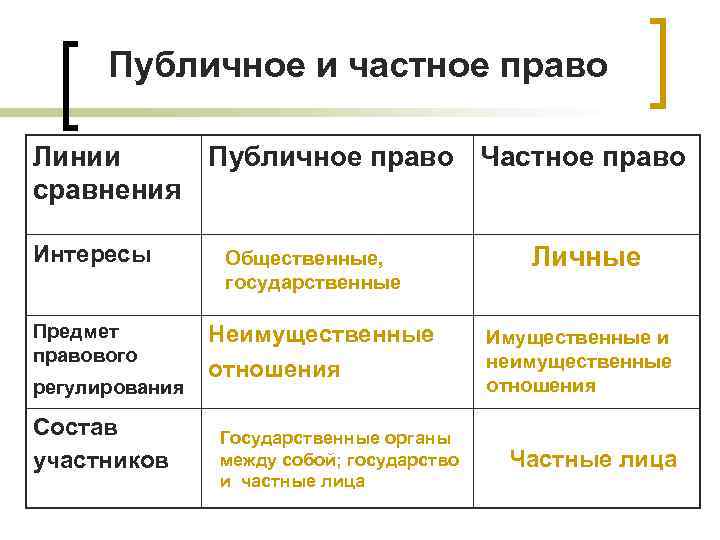 Публичное и частное право

| Линии сравнения | Публичное право | Частное право |
|---|---|---|
| Интересы | Общественные, государственные | Личные |
| Предмет правового регулирования | Неимущественные отношения | Имущественные и неимущественные отношения |
| Состав участников | Государственные органы между собой; государство и частные лица | Частные лица |